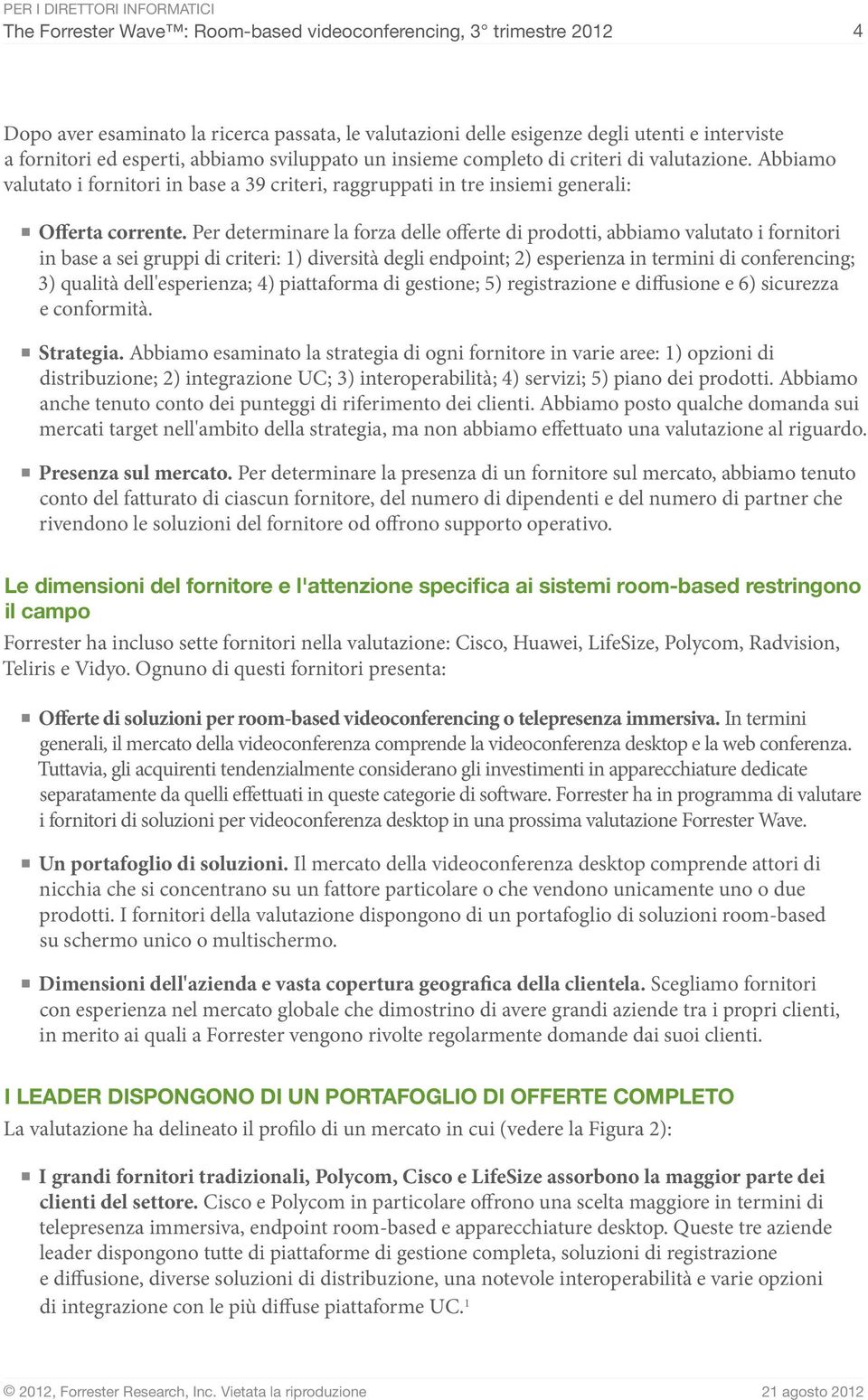 PER I DIRETTORI INFORMATICI
The Forrester Wave™: Room-based videoconferencing, 3° trimestre 2012 4

Dopo aver esaminato la ricerca passata, le valutazioni delle esigenze degli utenti e interviste a fornitori ed esperti, abbiamo sviluppato un insieme completo di criteri di valutazione. Abbiamo valutato i fornitori in base a 39 criteri, raggruppati in tre insiemi generali:

Offerta corrente. Per determinare la forza delle offerte di prodotti, abbiamo valutato i fornitori in base a sei gruppi di criteri: 1) diversità degli endpoint; 2) esperienza in termini di conferencing; 3) qualità dell'esperienza; 4) piattaforma di gestione; 5) registrazione e diffusione e 6) sicurezza e conformità.

Strategia. Abbiamo esaminato la strategia di ogni fornitore in varie aree: 1) opzioni di distribuzione; 2) integrazione UC; 3) interoperabilità; 4) servizi; 5) piano dei prodotti. Abbiamo anche tenuto conto dei punteggi di riferimento dei clienti. Abbiamo posto qualche domanda sui mercati target nell'ambito della strategia, ma non abbiamo effettuato una valutazione al riguardo.

Presenza sul mercato. Per determinare la presenza di un fornitore sul mercato, abbiamo tenuto conto del fatturato di ciascun fornitore, del numero di dipendenti e del numero di partner che rivendono le soluzioni del fornitore od offrono supporto operativo.

Le dimensioni del fornitore e l'attenzione specifica ai sistemi room-based restringono il campo
Forrester ha incluso sette fornitori nella valutazione: Cisco, Huawei, LifeSize, Polycom, Radvision, Teliris e Vidyo. Ognuno di questi fornitori presenta:

Offerte di soluzioni per room-based videoconferencing o telepresenza immersiva. In termini generali, il mercato della videoconferenza comprende la videoconferenza desktop e la web conferenza. Tuttavia, gli acquirenti tendenzialmente considerano gli investimenti in apparecchiature dedicate separatamente da quelli effettuati in queste categorie di software. Forrester ha in programma di valutare i fornitori di soluzioni per videoconferenza desktop in una prossima valutazione Forrester Wave.

Un portafoglio di soluzioni. Il mercato della videoconferenza desktop comprende attori di nicchia che si concentrano su un fattore particolare o che vendono unicamente uno o due prodotti. I fornitori della valutazione dispongono di un portafoglio di soluzioni room-based su schermo unico o multischermo.

Dimensioni dell'azienda e vasta copertura geografica della clientela. Scegliamo fornitori con esperienza nel mercato globale che dimostrino di avere grandi aziende tra i propri clienti, in merito ai quali a Forrester vengono rivolte regolarmente domande dai suoi clienti.

I LEADER DISPONGONO DI UN PORTAFOGLIO DI OFFERTE COMPLETO
La valutazione ha delineato il profilo di un mercato in cui (vedere la Figura 2):

I grandi fornitori tradizionali, Polycom, Cisco e LifeSize assorbono la maggior parte dei clienti del settore. Cisco e Polycom in particolare offrono una scelta maggiore in termini di telepresenza immersiva, endpoint room-based e apparecchiature desktop. Queste tre aziende leader dispongono tutte di piattaforme di gestione completa, soluzioni di registrazione e diffusione, diverse soluzioni di distribuzione, una notevole interoperabilità e varie opzioni di integrazione con le più diffuse piattaforme UC.$^1$

© 2012, Forrester Research, Inc. Vietata la riproduzione 21 agosto 2012